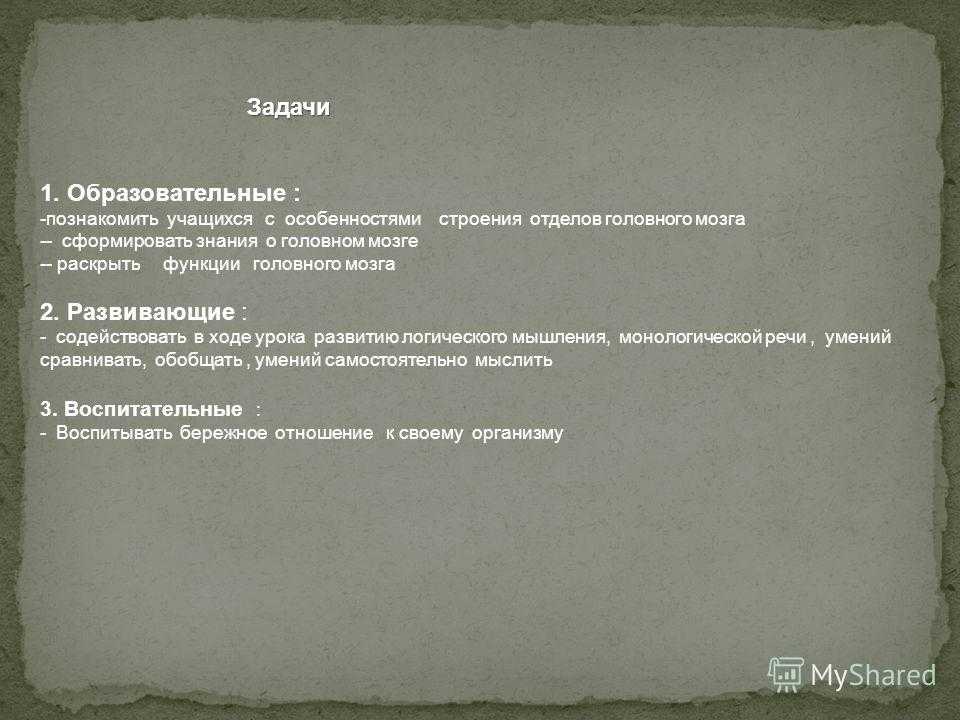 Задачи

1. Образовательные :
-познакомить учащихся с особенностями строения отделов головного мозга
– сформировать знания о головном мозге
– раскрыть функции головного мозга

2. Развивающие :
- содействовать в ходе урока развитию логического мышления, монологической речи , умений сравнивать, обобщать , умений самостоятельно мыслить

3. Воспитательные :
- Воспитывать бережное отношение к своему организму

MyShared